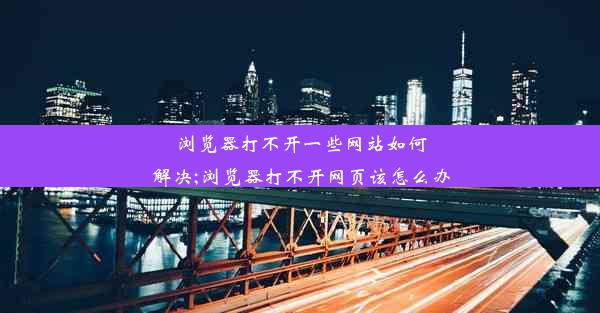 浏览器打不开一些网站如何解决;浏览器打不开网页该怎么办